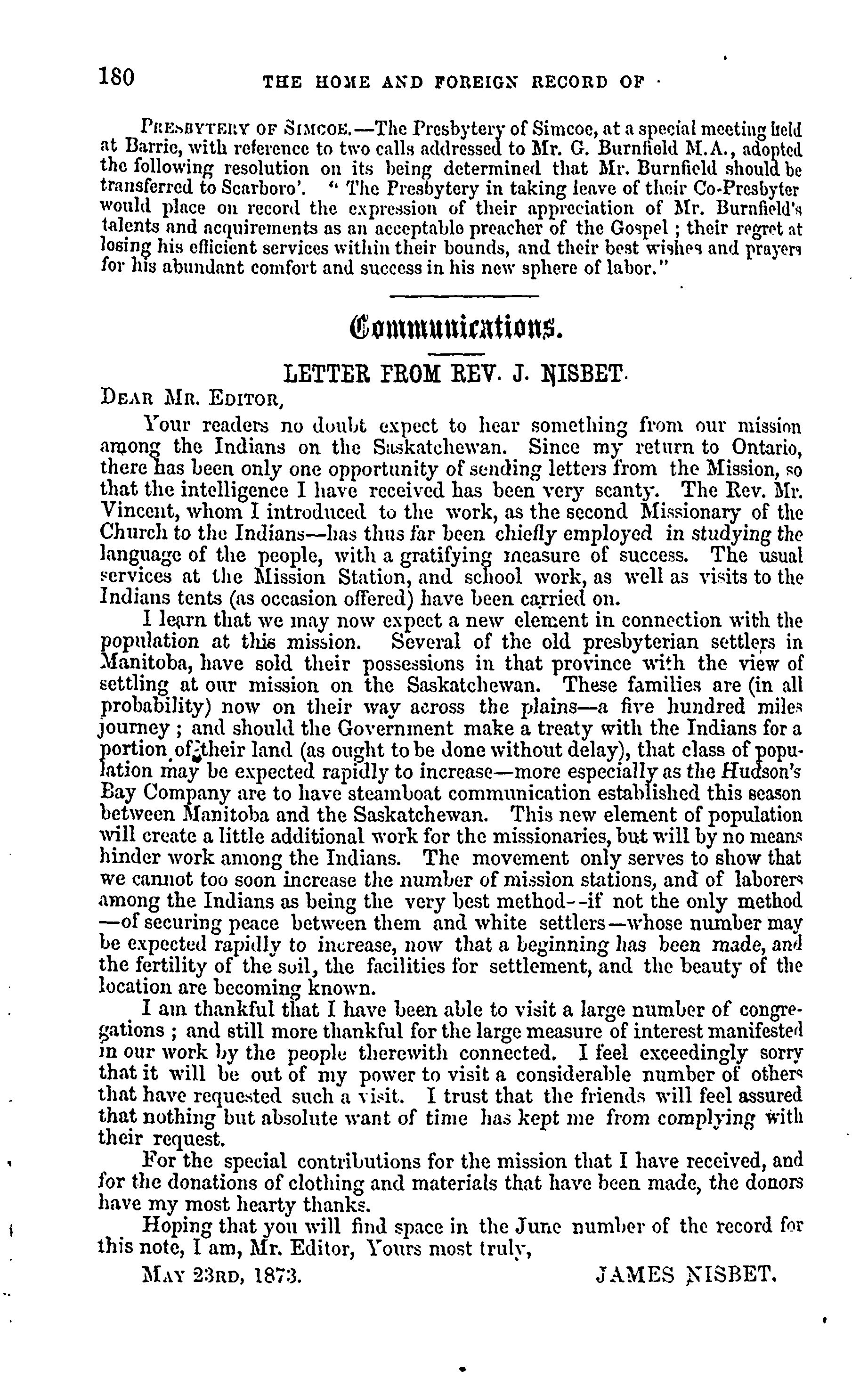 180 THE HOME AND FOREIGN RECORD OF

PRESBYTERY OF SIMCOE.—The Presbytery of Simcoe, at a special meeting held at Barrie, with reference to two calls addressed to Mr. G. Burnfield M.A., adopted the following resolution on its being determined that Mr. Burnfield should be transferred to Scarboro'. "The Presbytery in taking leave of their Co-Presbyter would place on record the expression of their appreciation of Mr. Burnfield's talents and acquirements as an acceptable preacher of the Gospel; their regret at losing his efficient services within their bounds, and their best wishes and prayers for his abundant comfort and success in his new sphere of labor."

Communications.

LETTER FROM REV. J. NISBET.

DEAR MR. EDITOR,

Your readers no doubt expect to hear something from our mission among the Indians on the Saskatchewan. Since my return to Ontario, there has been only one opportunity of sending letters from the Mission, so that the intelligence I have received has been very scanty. The Rev. Mr. Vincent, whom I introduced to the work, as the second Missionary of the Church to the Indians—has thus far been chiefly employed in studying the language of the people, with a gratifying measure of success. The usual services at the Mission Station, and school work, as well as visits to the Indians tents (as occasion offered) have been carried on.

I learn that we may now expect a new element in connection with the population at this mission. Several of the old presbyterian settlers in Manitoba, have sold their possessions in that province with the view of settling at our mission on the Saskatchewan. These families are (in all probability) now on their way across the plains—a five hundred miles journey; and should the Government make a treaty with the Indians for a portion of their land (as ought to be done without delay), that class of population may be expected rapidly to increase—more especially as the Hudson's Bay Company are to have steamboat communication established this season between Manitoba and the Saskatchewan. This new element of population will create a little additional work for the missionaries, but will by no means hinder work among the Indians. The movement only serves to show that we cannot too soon increase the number of mission stations, and of laborers among the Indians as being the very best method--if not the only method —of securing peace between them and white settlers—whose number may be expected rapidly to increase, now that a beginning has been made, and the fertility of the soil, the facilities for settlement, and the beauty of the location are becoming known.

I am thankful that I have been able to visit a large number of congregations; and still more thankful for the large measure of interest manifested in our work by the people therewith connected. I feel exceedingly sorry that it will be out of my power to visit a considerable number of others that have requested such a visit. I trust that the friends will feel assured that nothing but absolute want of time has kept me from complying with their request.

For the special contributions for the mission that I have received, and for the donations of clothing and materials that have been made, the donors have my most hearty thanks.

Hoping that you will find space in the June number of the record for this note, I am, Mr. Editor, Yours most truly,

MAY 23RD, 1873. JAMES NISBET.